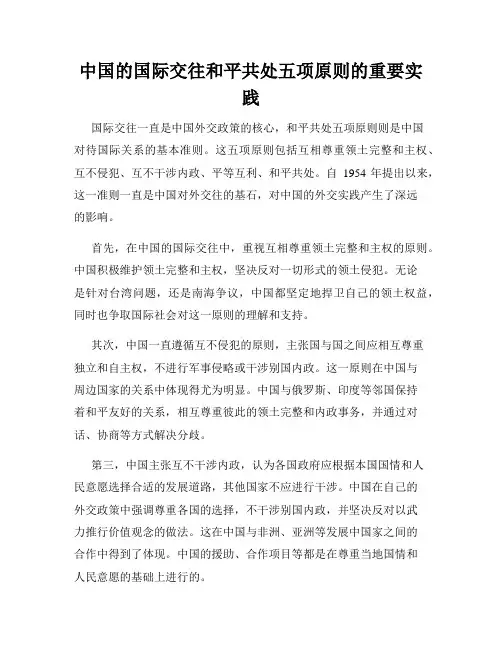 中国的国际交往和平共处五项原则的重要实践

国际交往一直是中国外交政策的核心，和平共处五项原则则是中国对待国际关系的基本准则。这五项原则包括互相尊重领土完整和主权、互不侵犯、互不干涉内政、平等互利、和平共处。自 1954 年提出以来，这一准则一直是中国对外交往的基石，对中国的外交实践产生了深远的影响。

首先，在中国的国际交往中，重视互相尊重领土完整和主权的原则。中国积极维护领土完整和主权，坚决反对一切形式的领土侵犯。无论是针对台湾问题，还是南海争议，中国都坚定地捍卫自己的领土权益，同时也争取国际社会对这一原则的理解和支持。

其次，中国一直遵循互不侵犯的原则，主张国与国之间应相互尊重独立和自主权，不进行军事侵略或干涉别国内政。这一原则在中国与周边国家的关系中体现得尤为明显。中国与俄罗斯、印度等邻国保持着和平友好的关系，相互尊重彼此的领土完整和内政事务，并通过对话、协商等方式解决分歧。

第三，中国主张互不干涉内政，认为各国政府应根据本国国情和人民意愿选择合适的发展道路，其他国家不应进行干涉。中国在自己的外交政策中强调尊重各国的选择，不干涉别国内政，并坚决反对以武力推行价值观念的做法。这在中国与非洲、亚洲等发展中国家之间的合作中得到了体现。中国的援助、合作项目等都是在尊重当地国情和人民意愿的基础上进行的。